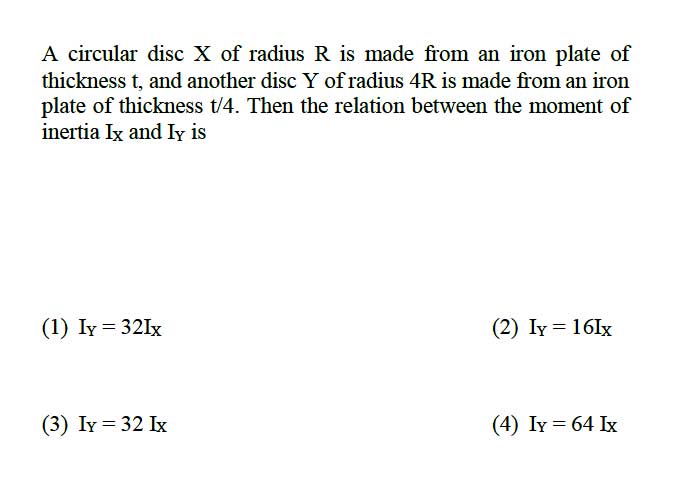 A circular disc X of radius R is made from an iron plate of thickness t, and another disc Y of radius 4R is made from an iron plate of thickness t/4. Then the relation between the moment of inertia $I_X$ and $I_Y$ is

(1) $I_Y = 32I_X$

(2) $I_Y = 16I_X$

(3) $I_Y = 32\ I_X$

(4) $I_Y = 64\ I_X$